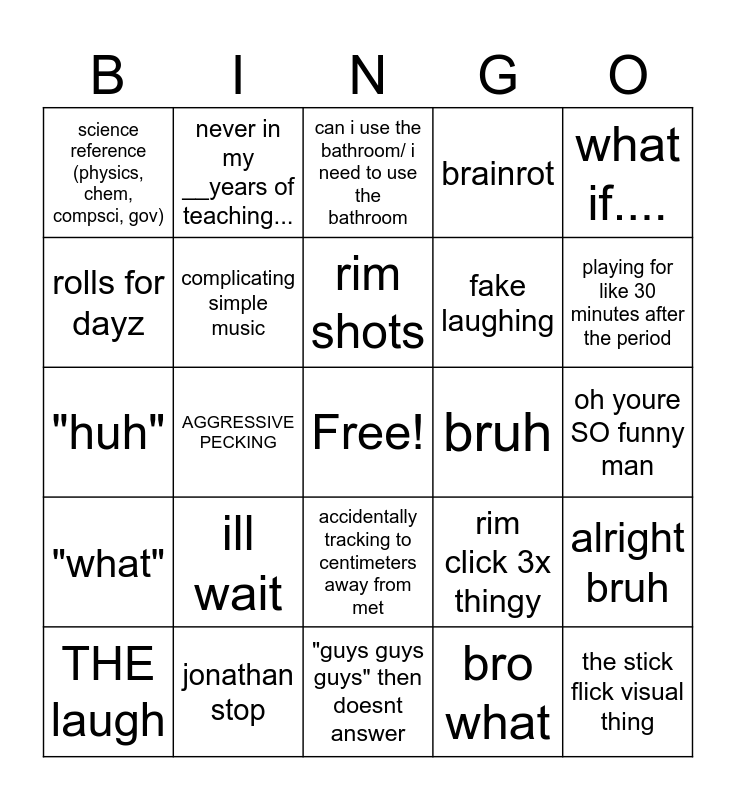 | B | I | N | G | O |
|---|---|---|---|---|
| science reference (physics, chem, compsci, gov) | never in my __years of teaching... | can i use the bathroom/ i need to use the bathroom | brainrot | what if.... |
| rolls for dayz | complicating simple music | rim shots | fake laughing | playing for like 30 minutes after the period |
| "huh" | AGGRESSIVE PECKING | Free! | bruh | oh youre SO funny man |
| "what" | ill wait | accidentally tracking to centimeters away from met | rim click 3x thingy | alright bruh |
| THE laugh | jonathan stop | "guys guys guys" then doesnt answer | bro what | the stick flick visual thing |